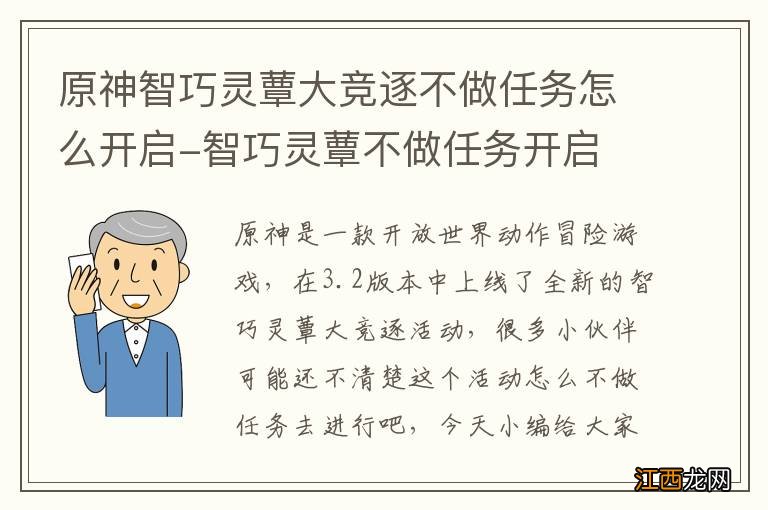 原神智巧灵蕈大竞逐不做任务怎么开启-智巧灵蕈不做任务开启

原神是一款开放世界动作冒险游戏，在3.2版本中上线了全新的智巧灵蕈大竞逐活动，很多小伙伴可能还不清楚这个活动怎么不做任务去进行吧，今天小编给大家

江西龙网